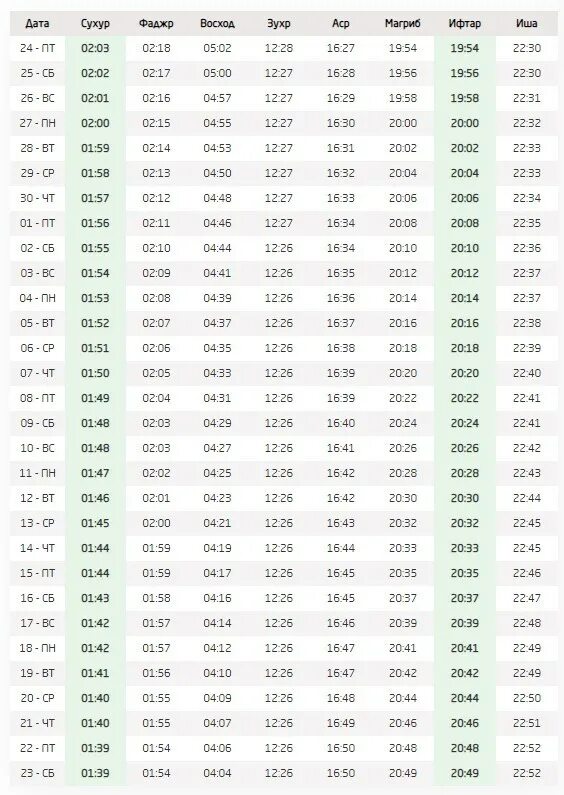 | Дата | Сухур | Фаджр | Восход | Зухр | Аср | Магриб | Ифтар | Иша |
|---|---|---|---|---|---|---|---|---|
| 24 - ПТ | 02:03 | 02:18 | 05:02 | 12:28 | 16:27 | 19:54 | 19:54 | 22:30 |
| 25 - СБ | 02:02 | 02:17 | 05:00 | 12:27 | 16:28 | 19:56 | 19:56 | 22:30 |
| 26 - ВС | 02:01 | 02:16 | 04:57 | 12:27 | 16:29 | 19:58 | 19:58 | 22:31 |
| 27 - ПН | 02:00 | 02:15 | 04:55 | 12:27 | 16:30 | 20:00 | 20:00 | 22:32 |
| 28 - ВТ | 01:59 | 02:14 | 04:53 | 12:27 | 16:31 | 20:02 | 20:02 | 22:33 |
| 29 - СР | 01:58 | 02:13 | 04:50 | 12:27 | 16:32 | 20:04 | 20:04 | 22:33 |
| 30 - ЧТ | 01:57 | 02:12 | 04:48 | 12:27 | 16:33 | 20:06 | 20:06 | 22:34 |
| 01 - ПТ | 01:56 | 02:11 | 04:46 | 12:27 | 16:34 | 20:08 | 20:08 | 22:35 |
| 02 - СБ | 01:55 | 02:10 | 04:44 | 12:26 | 16:34 | 20:10 | 20:10 | 22:36 |
| 03 - ВС | 01:54 | 02:09 | 04:41 | 12:26 | 16:35 | 20:12 | 20:12 | 22:37 |
| 04 - ПН | 01:53 | 02:08 | 04:39 | 12:26 | 16:36 | 20:14 | 20:14 | 22:37 |
| 05 - ВТ | 01:52 | 02:07 | 04:37 | 12:26 | 16:37 | 20:16 | 20:16 | 22:38 |
| 06 - СР | 01:51 | 02:06 | 04:35 | 12:26 | 16:38 | 20:18 | 20:18 | 22:39 |
| 07 - ЧТ | 01:50 | 02:05 | 04:33 | 12:26 | 16:39 | 20:20 | 20:20 | 22:40 |
| 08 - ПТ | 01:49 | 02:04 | 04:31 | 12:26 | 16:39 | 20:22 | 20:22 | 22:41 |
| 09 - СБ | 01:48 | 02:03 | 04:29 | 12:26 | 16:40 | 20:24 | 20:24 | 22:41 |
| 10 - ВС | 01:48 | 02:03 | 04:27 | 12:26 | 16:41 | 20:26 | 20:26 | 22:42 |
| 11 - ПН | 01:47 | 02:02 | 04:25 | 12:26 | 16:42 | 20:28 | 20:28 | 22:43 |
| 12 - ВТ | 01:46 | 02:01 | 04:23 | 12:26 | 16:42 | 20:30 | 20:30 | 22:44 |
| 13 - СР | 01:45 | 02:00 | 04:21 | 12:26 | 16:43 | 20:32 | 20:32 | 22:45 |
| 14 - ЧТ | 01:44 | 01:59 | 04:19 | 12:26 | 16:44 | 20:33 | 20:33 | 22:45 |
| 15 - ПТ | 01:44 | 01:59 | 04:17 | 12:26 | 16:45 | 20:35 | 20:35 | 22:46 |
| 16 - СБ | 01:43 | 01:58 | 04:16 | 12:26 | 16:45 | 20:37 | 20:37 | 22:47 |
| 17 - ВС | 01:42 | 01:57 | 04:14 | 12:26 | 16:46 | 20:39 | 20:39 | 22:48 |
| 18 - ПН | 01:42 | 01:57 | 04:12 | 12:26 | 16:47 | 20:41 | 20:41 | 22:49 |
| 19 - ВТ | 01:41 | 01:56 | 04:10 | 12:26 | 16:47 | 20:42 | 20:42 | 22:49 |
| 20 - СР | 01:40 | 01:55 | 04:09 | 12:26 | 16:48 | 20:44 | 20:44 | 22:50 |
| 21 - ЧТ | 01:40 | 01:55 | 04:07 | 12:26 | 16:49 | 20:46 | 20:46 | 22:51 |
| 22 - ПТ | 01:39 | 01:54 | 04:06 | 12:26 | 16:50 | 20:48 | 20:48 | 22:52 |
| 23 - СБ | 01:39 | 01:54 | 04:04 | 12:26 | 16:50 | 20:49 | 20:49 | 22:52 |